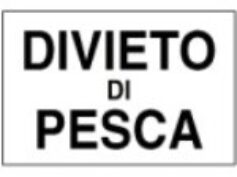 DIVIETO
DI
PESCA